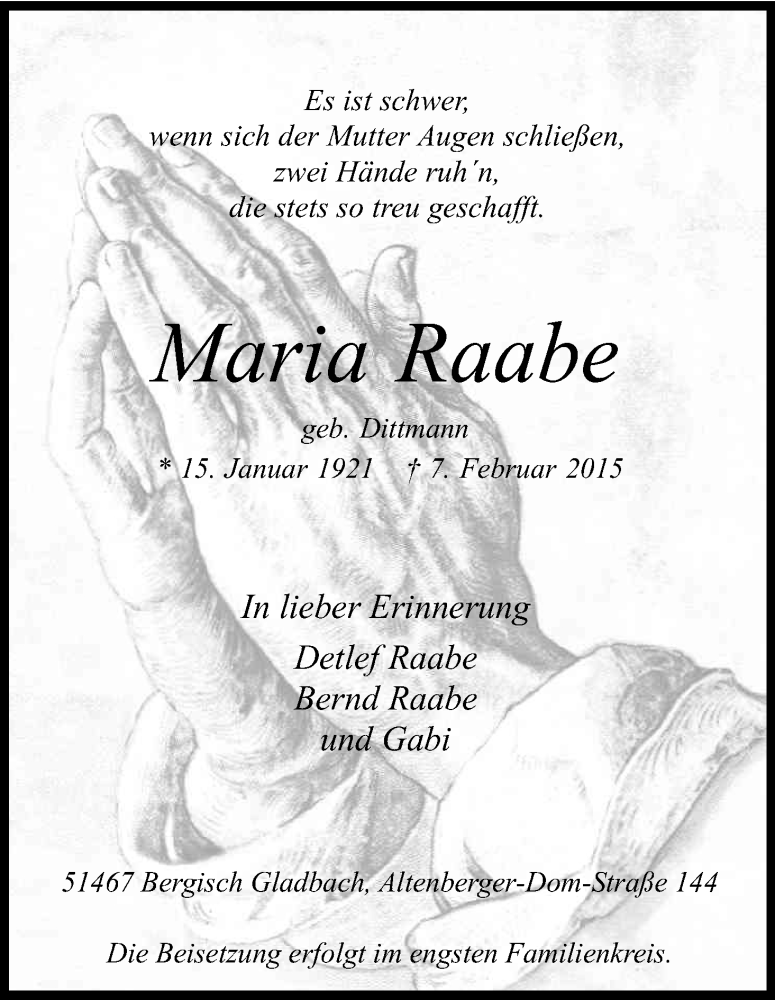 Es ist schwer,
wenn sich der Mutter Augen schließen,
zwei Hände ruh´n,
die stets so treu geschafft.

Maria Raabe

geb. Dittmann
* 15. Januar 1921 † 7. Februar 2015

In lieber Erinnerung
Detlef Raabe
Bernd Raabe
und Gabi

51467 Bergisch Gladbach, Altenberger-Dom-Straße 144

Die Beisetzung erfolgt im engsten Familienkreis.